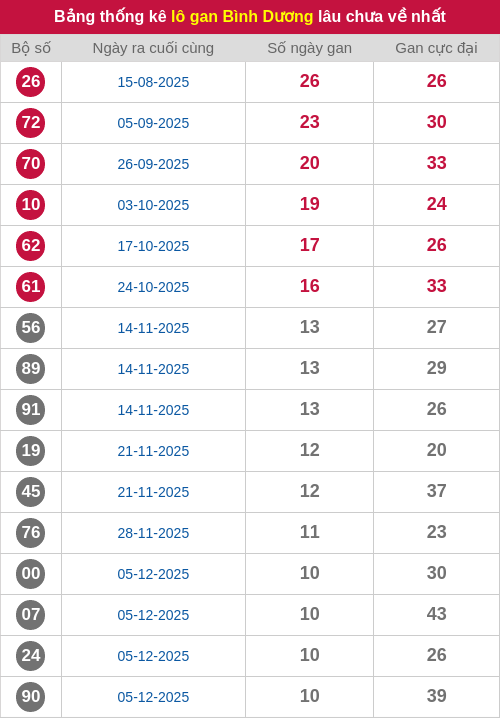 Bảng thống kê lô gan Bình Dương lâu chưa về nhất

| Bộ số | Ngày ra cuối cùng | Số ngày gan | Gan cực đại |
|---|---|---|---|
| 26 | 15-08-2025 | 26 | 26 |
| 72 | 05-09-2025 | 23 | 30 |
| 70 | 26-09-2025 | 20 | 33 |
| 10 | 03-10-2025 | 19 | 24 |
| 62 | 17-10-2025 | 17 | 26 |
| 61 | 24-10-2025 | 16 | 33 |
| 56 | 14-11-2025 | 13 | 27 |
| 89 | 14-11-2025 | 13 | 29 |
| 91 | 14-11-2025 | 13 | 26 |
| 19 | 21-11-2025 | 12 | 20 |
| 45 | 21-11-2025 | 12 | 37 |
| 76 | 28-11-2025 | 11 | 23 |
| 00 | 05-12-2025 | 10 | 30 |
| 07 | 05-12-2025 | 10 | 43 |
| 24 | 05-12-2025 | 10 | 26 |
| 90 | 05-12-2025 | 10 | 39 |